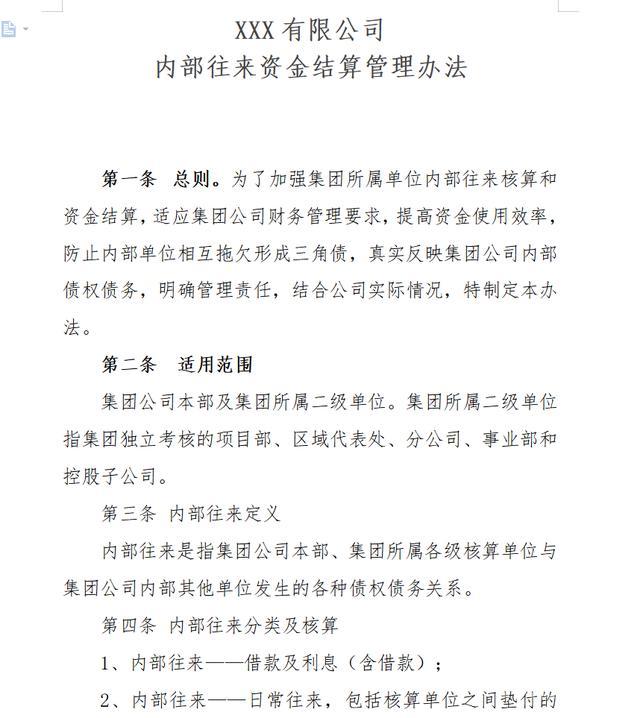 XXX 有限公司
内部往来资金结算管理办法

第一条　总则。为了加强集团所属单位内部往来核算和资金结算，适应集团公司财务管理要求，提高资金使用效率，防止内部单位相互拖欠形成三角债，真实反映集团公司内部债权债务，明确管理责任，结合公司实际情况，特制定本办法。

第二条　适用范围

集团公司本部及集团所属二级单位。集团所属二级单位指集团独立考核的项目部、区域代表处、分公司、事业部和控股子公司。

第三条 内部往来定义

内部往来是指集团公司本部、集团所属各级核算单位与集团公司内部其他单位发生的各种债权债务关系。

第四条 内部往来分类及核算

1、内部往来——借款及利息（含借款）；

2、内部往来——日常往来，包括核算单位之间垫付的